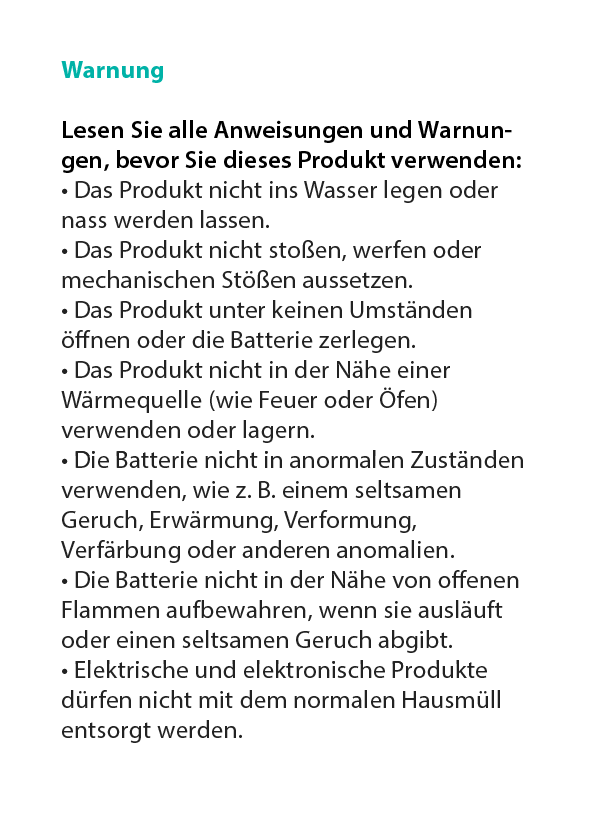 Warnung

Lesen Sie alle Anweisungen und Warnungen, bevor Sie dieses Produkt verwenden:
• Das Produkt nicht ins Wasser legen oder nass werden lassen.
• Das Produkt nicht stoßen, werfen oder mechanischen Stößen aussetzen.
• Das Produkt unter keinen Umständen öffnen oder die Batterie zerlegen.
• Das Produkt nicht in der Nähe einer Wärmequelle (wie Feuer oder Öfen) verwenden oder lagern.
• Die Batterie nicht in anormalen Zuständen verwenden, wie z. B. einem seltsamen Geruch, Erwärmung, Verformung, Verfärbung oder anderen anomalien.
• Die Batterie nicht in der Nähe von offenen Flammen aufbewahren, wenn sie ausläuft oder einen seltsamen Geruch abgibt.
• Elektrische und elektronische Produkte dürfen nicht mit dem normalen Hausmüll entsorgt werden.